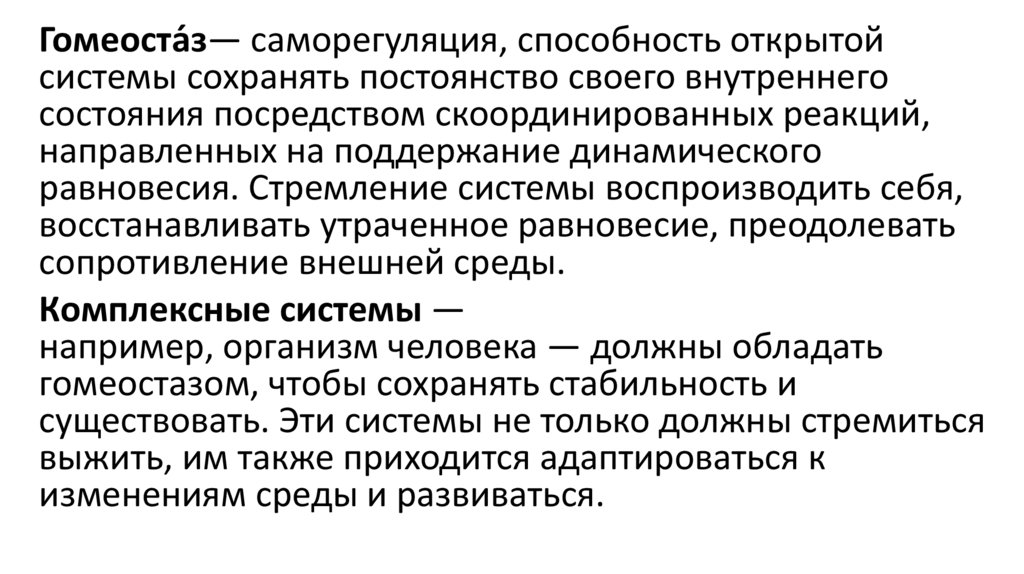 Гомеоста́з— саморегуляция, способность открытой системы сохранять постоянство своего внутреннего состояния посредством скоординированных реакций, направленных на поддержание динамического равновесия. Стремление системы воспроизводить себя, восстанавливать утраченное равновесие, преодолевать сопротивление внешней среды.

Комплексные системы — например, организм человека — должны обладать гомеостазом, чтобы сохранять стабильность и существовать. Эти системы не только должны стремиться выжить, им также приходится адаптироваться к изменениям среды и развиваться.